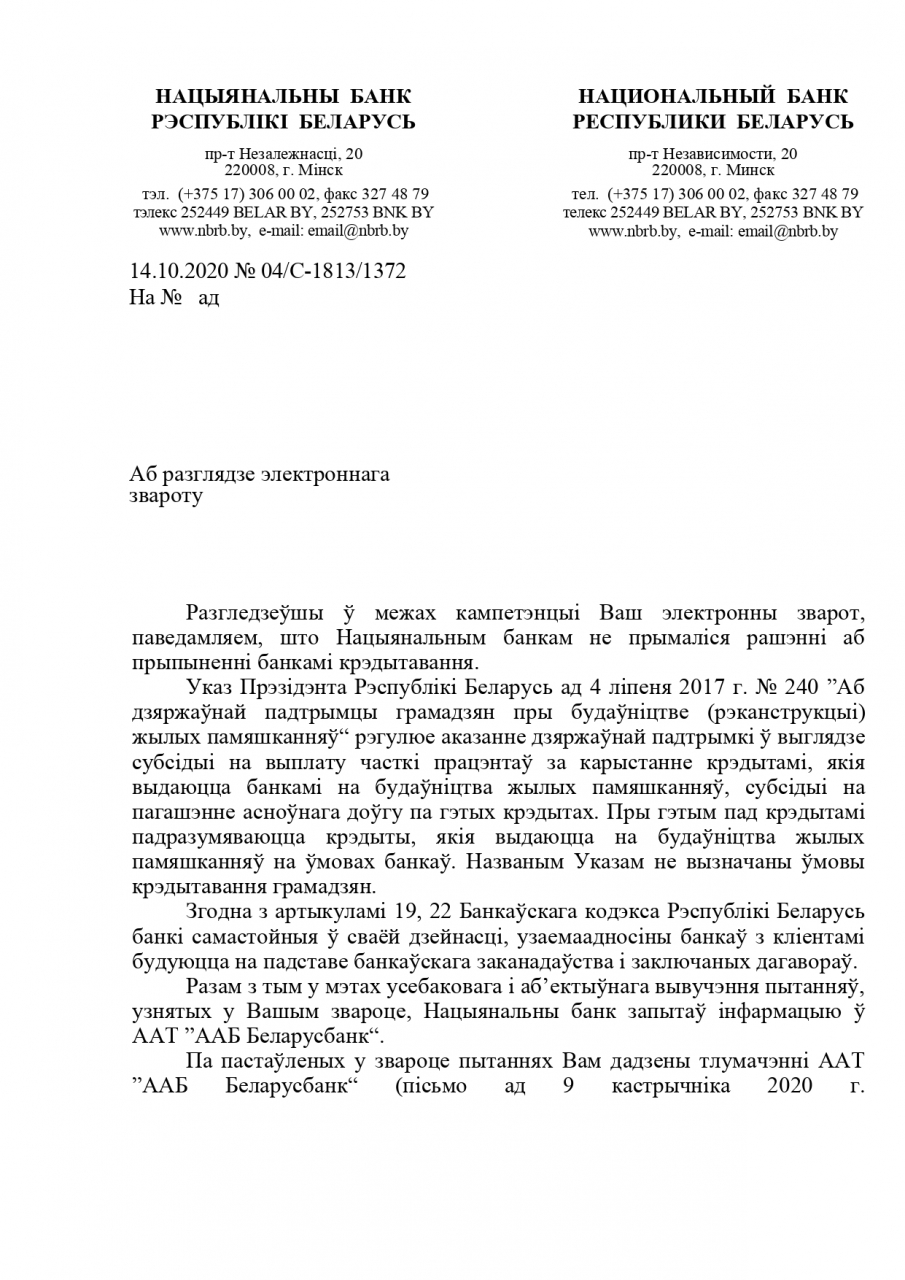 НАЦЫЯНАЛЬНЫ БАНК
РЭСПУБЛІКІ БЕЛАРУСЬ

пр-т Незалежнасці, 20
220008, г. Мінск

тэл. (+375 17) 306 00 02, факс 327 48 79
тэлекс 252449 BELAR BY, 252753 BNK BY
www.nbrb.by, e-mail: email@nbrb.by

НАЦИОНАЛЬНЫЙ БАНК
РЕСПУБЛИКИ БЕЛАРУСЬ

пр-т Независимости, 20
220008, г. Минск

тел. (+375 17) 306 00 02, факс 327 48 79
телекс 252449 BELAR BY, 252753 BNK BY
www.nbrb.by, e-mail: email@nbrb.by

14.10.2020 № 04/С-1813/1372
На № ад

Аб разглядзе электроннага звароту

Разгледзеўшы ў межах кампетэнцыі Ваш электронны зварот, паведамляем, што Нацыянальным банкам не прымаліся рашэнні аб прыпыненні банкамі крэдытавання.

Указ Прэзідэнта Рэспублікі Беларусь ад 4 ліпеня 2017 г. № 240 ”Аб дзяржаўнай падтрымцы грамадзян пры будаўніцтве (рэканструкцыі) жылых памяшканняў“ рэгулюе аказанне дзяржаўнай падтрымкі ў выглядзе субсідыі на выплату часткі працэнтаў за карыстанне крэдытамі, якія выдаюцца банкамі на будаўніцтва жылых памяшканняў, субсідыі на пагашэнне асноўнага доўгу па гэтых крэдытах. Пры гэтым пад крэдытамі падразумяваюцца крэдыты, якія выдаюцца на будаўніцтва жылых памяшканняў на ўмовах банкаў. Названым Указам не вызначаны ўмовы крэдытавання грамадзян.

Згодна з артыкуламі 19, 22 Банкаўскага кодэкса Рэспублікі Беларусь банкі самастойныя ў сваёй дзейнасці, узаемаадносіны банкаў з кліентамі будуюцца на падставе банкаўскага заканадаўства і заключаных дагавораў.

Разам з тым у мэтах усебаковага і аб’ектыўнага вывучэння пытанняў, узнятых у Вашым звароце, Нацыянальны банк запытаў інфармацыю ў ААТ ”ААБ Беларусбанк“.

Па пастаўленых у звароце пытаннях Вам дадзены тлумачэнні ААТ ”ААБ Беларусбанк“ (пісьмо ад 9 кастрычніка 2020 г.